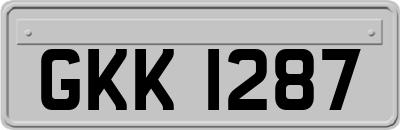 GKK 1287